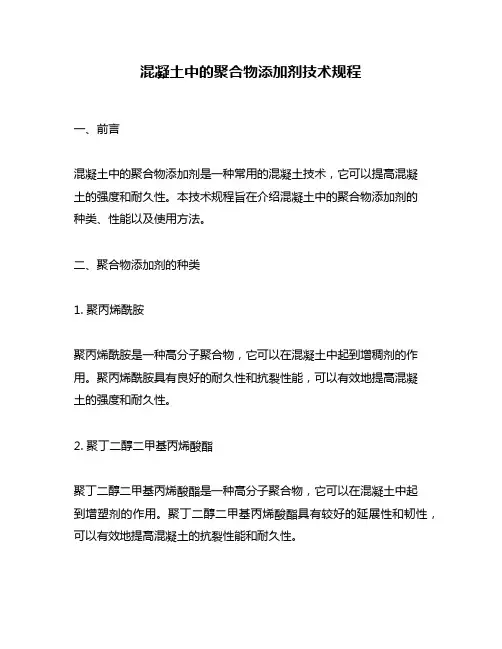 混凝土中的聚合物添加剂技术规程

一、前言

混凝土中的聚合物添加剂是一种常用的混凝土技术，它可以提高混凝土的强度和耐久性。本技术规程旨在介绍混凝土中的聚合物添加剂的种类、性能以及使用方法。

二、聚合物添加剂的种类

1. 聚丙烯酰胺

聚丙烯酰胺是一种高分子聚合物，它可以在混凝土中起到增稠剂的作用。聚丙烯酰胺具有良好的耐久性和抗裂性能，可以有效地提高混凝土的强度和耐久性。

2. 聚丁二醇二甲基丙烯酸酯

聚丁二醇二甲基丙烯酸酯是一种高分子聚合物，它可以在混凝土中起到增塑剂的作用。聚丁二醇二甲基丙烯酸酯具有较好的延展性和韧性，可以有效地提高混凝土的抗裂性能和耐久性。